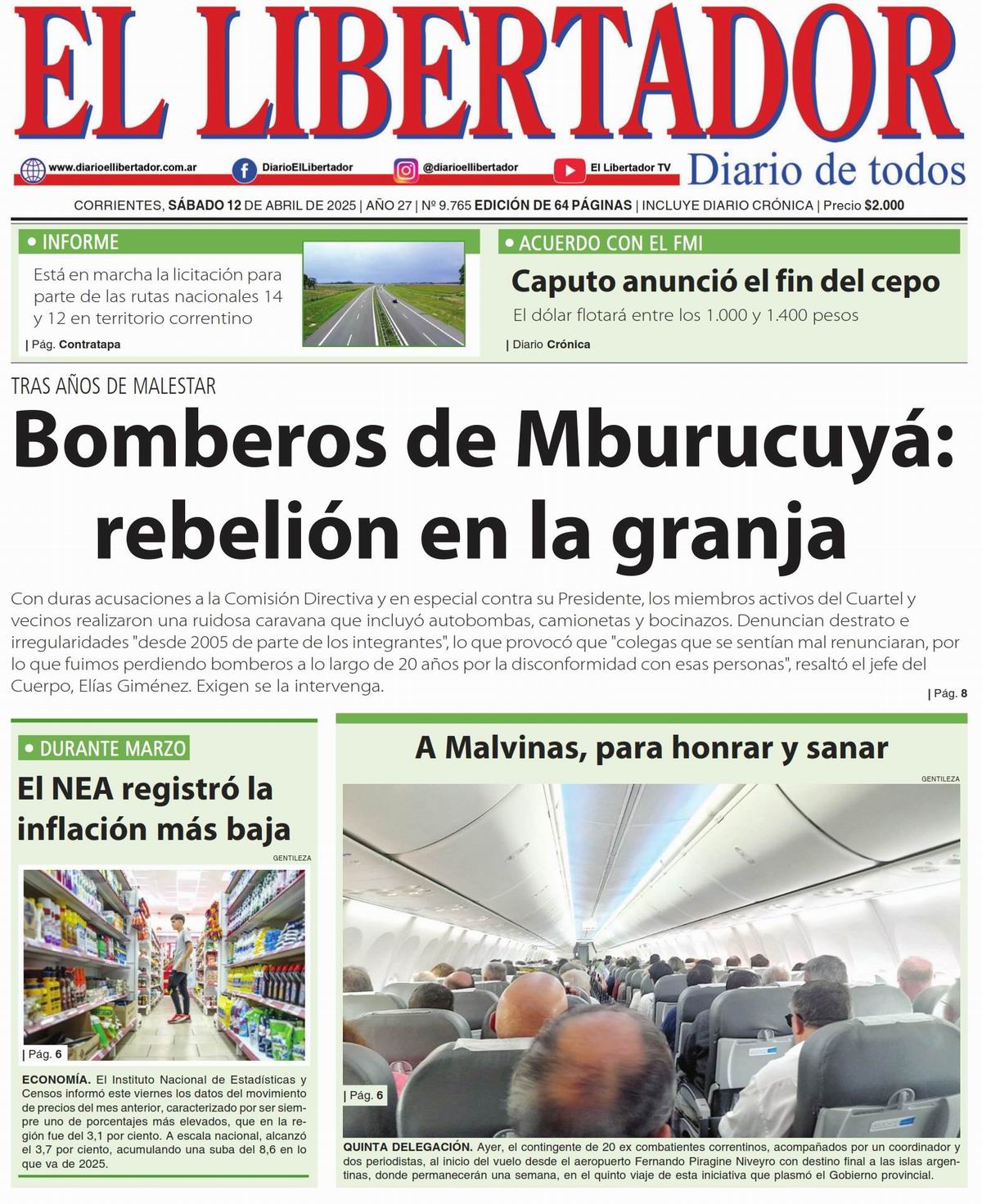 EL LIBERTADOR

www.diarioellibertador.com.ar DiarioElLibertador @diarioellibertador El Libertador TV Diario de todos

CORRIENTES, SÁBADO 12 DE ABRIL DE 2025 | AÑO 27 | Nº 9.765 EDICIÓN DE 64 PÁGINAS | INCLUYE DIARIO CRÓNICA | Precio $2.000

• INFORME

Está en marcha la licitación para parte de las rutas nacionales 14 y 12 en territorio correntino

| Pág. Contratapa

• ACUERDO CON EL FMI

Caputo anunció el fin del cepo

El dólar flotará entre los 1.000 y 1.400 pesos

| Diario Crónica

TRAS AÑOS DE MALESTAR

Bomberos de Mburucuyá: rebelión en la granja

Con duras acusaciones a la Comisión Directiva y en especial contra su Presidente, los miembros activos del Cuartel y vecinos realizaron una ruidosa caravana que incluyó autobombas, camionetas y bocinazos. Denuncian destrato e irregularidades "desde 2005 de parte de los integrantes", lo que provocó que "colegas que se sentían mal renunciaran, por lo que fuimos perdiendo bomberos a lo largo de 20 años por la disconformidad con esas personas", resaltó el jefe del Cuerpo, Elías Giménez. Exigen se la intervenga.

| Pág. 8

• DURANTE MARZO

El NEA registró la inflación más baja

GENTILEZA

| Pág. 6

ECONOMÍA. El Instituto Nacional de Estadísticas y Censos informó este viernes los datos del movimiento de precios del mes anterior, caracterizado por ser siempre uno de porcentajes más elevados, que en la región fue del 3,1 por ciento. A escala nacional, alcanzó el 3,7 por ciento, acumulando una suba del 8,6 en lo que va de 2025.

A Malvinas, para honrar y sanar

GENTILEZA

| Pág. 6

QUINTA DELEGACIÓN. Ayer, el contingente de 20 ex combatientes correntinos, acompañados por un coordinador y dos periodistas, al inicio del vuelo desde el aeropuerto Fernando Piragine Niveyro con destino final a las islas argentinas, donde permanecerán una semana, en el quinto viaje de esta iniciativa que plasmó el Gobierno provincial.